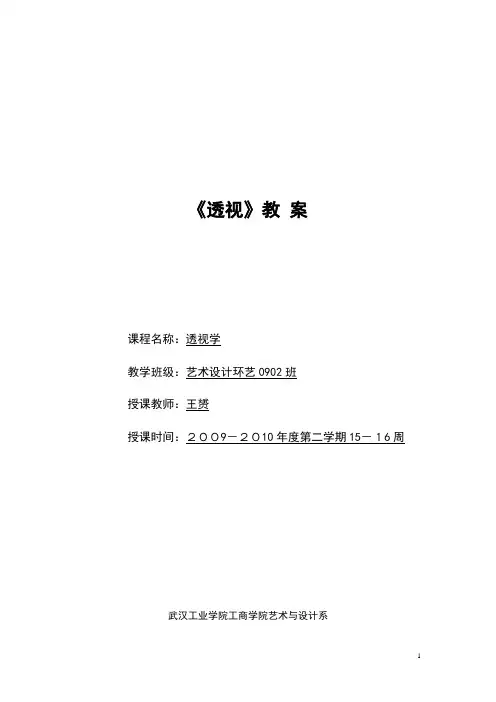 《透视》教 案

课程名称：透视学

教学班级：艺术设计环艺0902班

授课教师：王赟

授课时间：２００９－２０10年度第二学期15－16周

武汉工业学院工商学院艺术与设计系

1